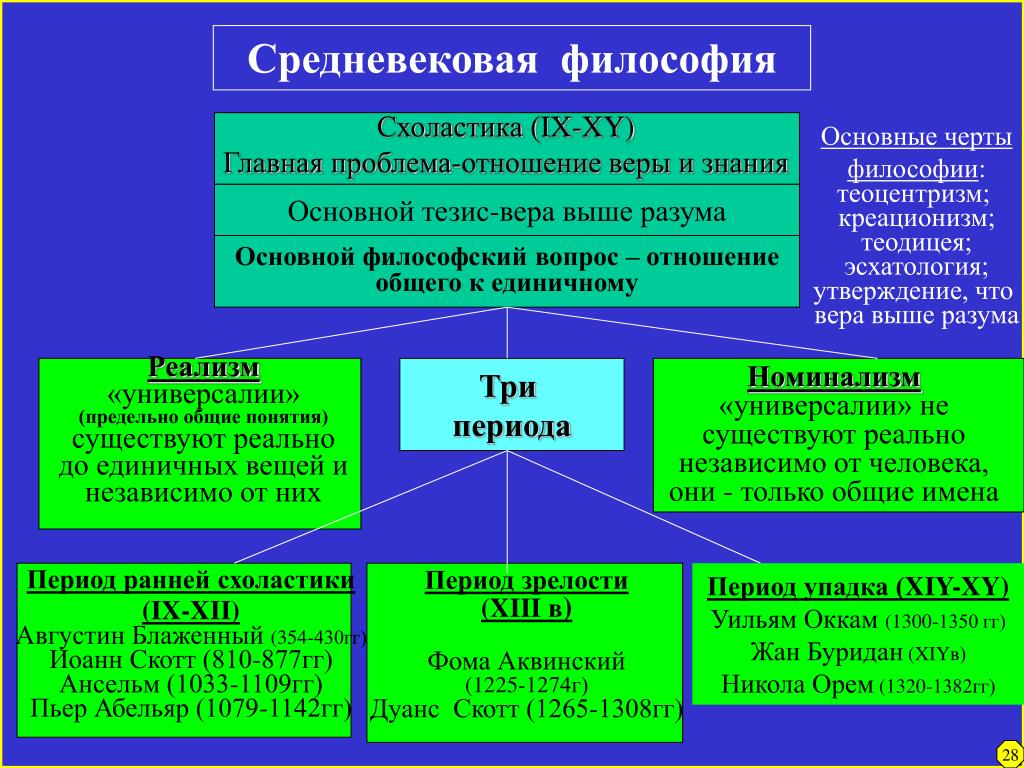 Средневековая философия

Схоластика (IX-XY)
Главная проблема-отношение веры и знания

Основной тезис-вера выше разума

Основной философский вопрос – отношение общего к единичному

Основные черты философии: теоцентризм; креационизм; теодицея; эсхатология; утверждение, что вера выше разума

Реализм
«универсалии»
(предельно общие понятия)
существуют реально до единичных вещей и независимо от них

Три периода

Номинализм
«универсалии» не существуют реально независимо от человека, они - только общие имена

Период ранней схоластики (IX-XII)
Августин Блаженный (354-430гг)
Иоанн Скотт (810-877гг)
Ансельм (1033-1109гг)
Пьер Абельяр (1079-1142гг)

Период зрелости (XIII в)
Фома Аквинский (1225-1274г)
Дуанс Скотт (1265-1308гг)

Период упадка (XIY-XY)
Уильям Оккам (1300-1350 гг)
Жан Буридан (XIYв)
Никола Орем (1320-1382гг)

28